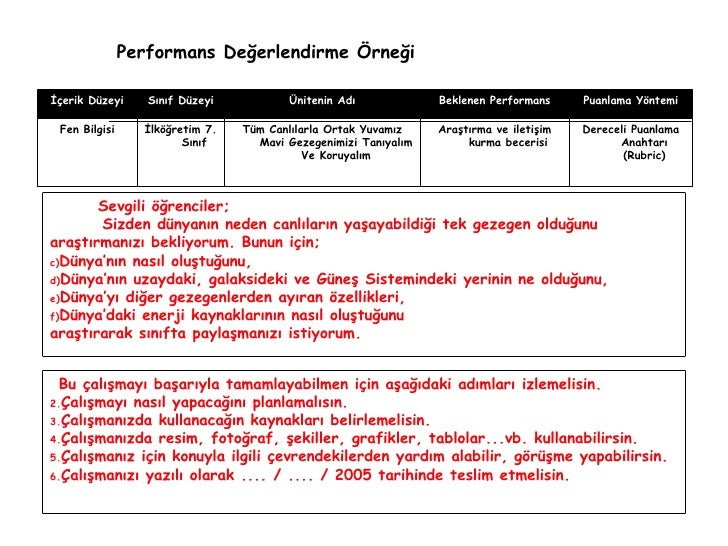 Performans Değerlendirme Örneği

| İçerik Düzeyi | Sınıf Düzeyi | Ünitenin Adı | Beklenen Performans | Puanlama Yöntemi |
|---|---|---|---|---|
| Fen Bilgisi | İlköğretim 7. Sınıf | Tüm Canlılarla Ortak Yuvamız Mavi Gezegenimizi Tanıyalım Ve Koruyalım | Araştırma ve iletişim kurma becerisi | Dereceli Puanlama Anahtarı (Rubric) |

Sevgili öğrenciler;
Sizden dünyanın neden canlıların yaşayabildiği tek gezegen olduğunu araştırmanızı bekliyorum. Bunun için;
c)Dünya'nın nasıl oluştuğunu,
d)Dünya'nın uzaydaki, galaksideki ve Güneş Sistemindeki yerinin ne olduğunu,
e)Dünya'yı diğer gezegenlerden ayıran özellikleri,
f)Dünya'daki enerji kaynaklarının nasıl oluştuğunu
araştırarak sınıfta paylaşmanızı istiyorum.

Bu çalışmayı başarıyla tamamlayabilmen için aşağıdaki adımları izlemelisin.
2.Çalışmayı nasıl yapacağını planlamalısın.
3.Çalışmanızda kullanacağın kaynakları belirlemelisin.
4.Çalışmanızda resim, fotoğraf, şekiller, grafikler, tablolar...vb. kullanabilirsin.
5.Çalışmanız için konuyla ilgili çevrendekilerden yardım alabilir, görüşme yapabilirsin.
6.Çalışmanızı yazılı olarak .... / .... / 2005 tarihinde teslim etmelisin.